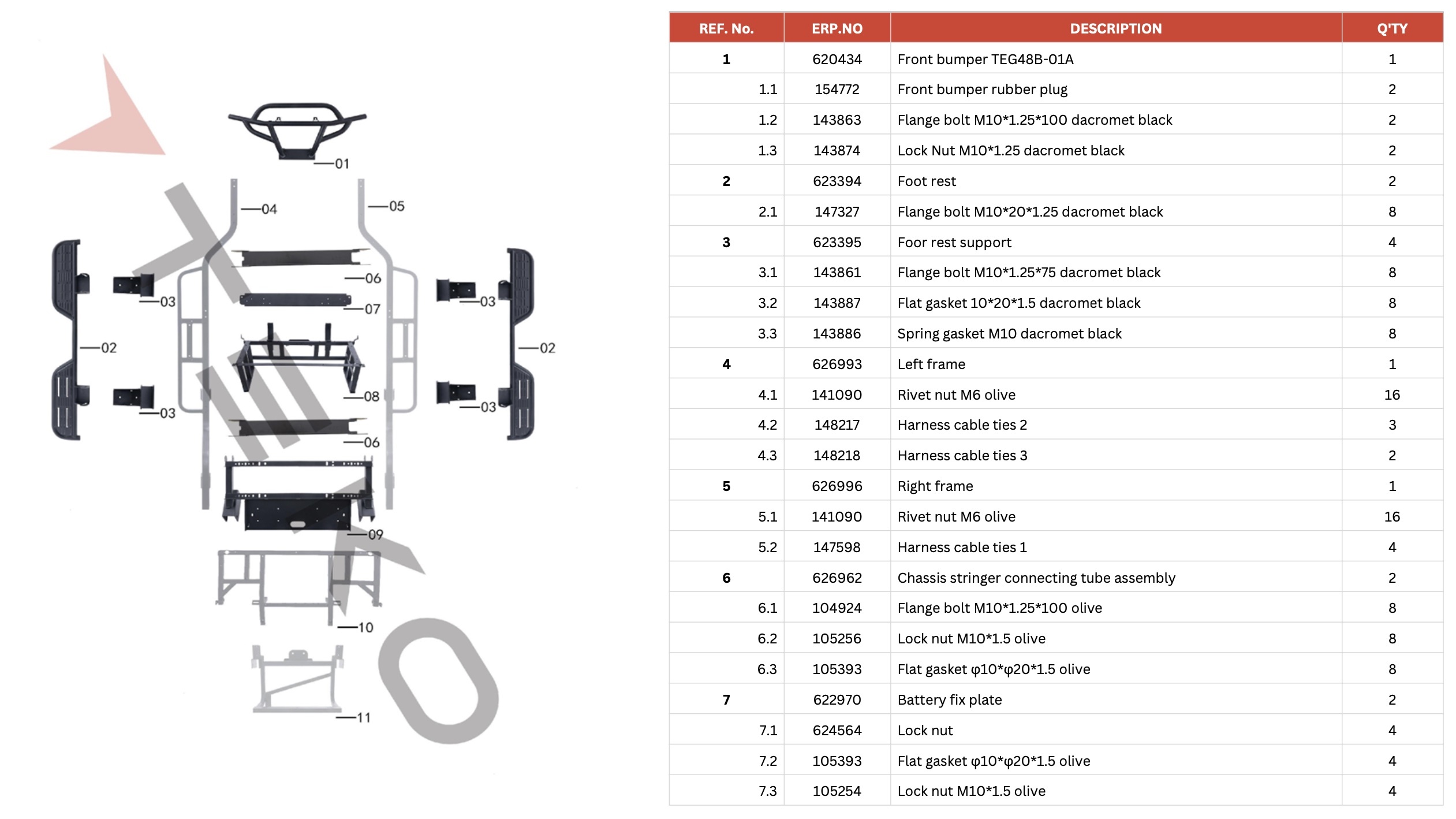 01
04
05
06
07
03
03
02
02
08
03
03
06
09
10
11

| REF. No. | ERP.NO | DESCRIPTION | Q'TY |
|---|---|---|---|
| 1 | 620434 | Front bumper TEG48B-01A | 1 |
| 1.1 | 154772 | Front bumper rubber plug | 2 |
| 1.2 | 143863 | Flange bolt M10*1.25*100 dacromet black | 2 |
| 1.3 | 143874 | Lock Nut M10*1.25 dacromet black | 2 |
| 2 | 623394 | Foot rest | 2 |
| 2.1 | 147327 | Flange bolt M10*20*1.25 dacromet black | 8 |
| 3 | 623395 | Foor rest support | 4 |
| 3.1 | 143861 | Flange bolt M10*1.25*75 dacromet black | 8 |
| 3.2 | 143887 | Flat gasket 10*20*1.5 dacromet black | 8 |
| 3.3 | 143886 | Spring gasket M10 dacromet black | 8 |
| 4 | 626993 | Left frame | 1 |
| 4.1 | 141090 | Rivet nut M6 olive | 16 |
| 4.2 | 148217 | Harness cable ties 2 | 3 |
| 4.3 | 148218 | Harness cable ties 3 | 2 |
| 5 | 626996 | Right frame | 1 |
| 5.1 | 141090 | Rivet nut M6 olive | 16 |
| 5.2 | 147598 | Harness cable ties 1 | 4 |
| 6 | 626962 | Chassis stringer connecting tube assembly | 2 |
| 6.1 | 104924 | Flange bolt M10*1.25*100 olive | 8 |
| 6.2 | 105256 | Lock nut M10*1.5 olive | 8 |
| 6.3 | 105393 | Flat gasket φ10*φ20*1.5 olive | 8 |
| 7 | 622970 | Battery fix plate | 2 |
| 7.1 | 624564 | Lock nut | 4 |
| 7.2 | 105393 | Flat gasket φ10*φ20*1.5 olive | 4 |
| 7.3 | 105254 | Lock nut M10*1.5 olive | 4 |